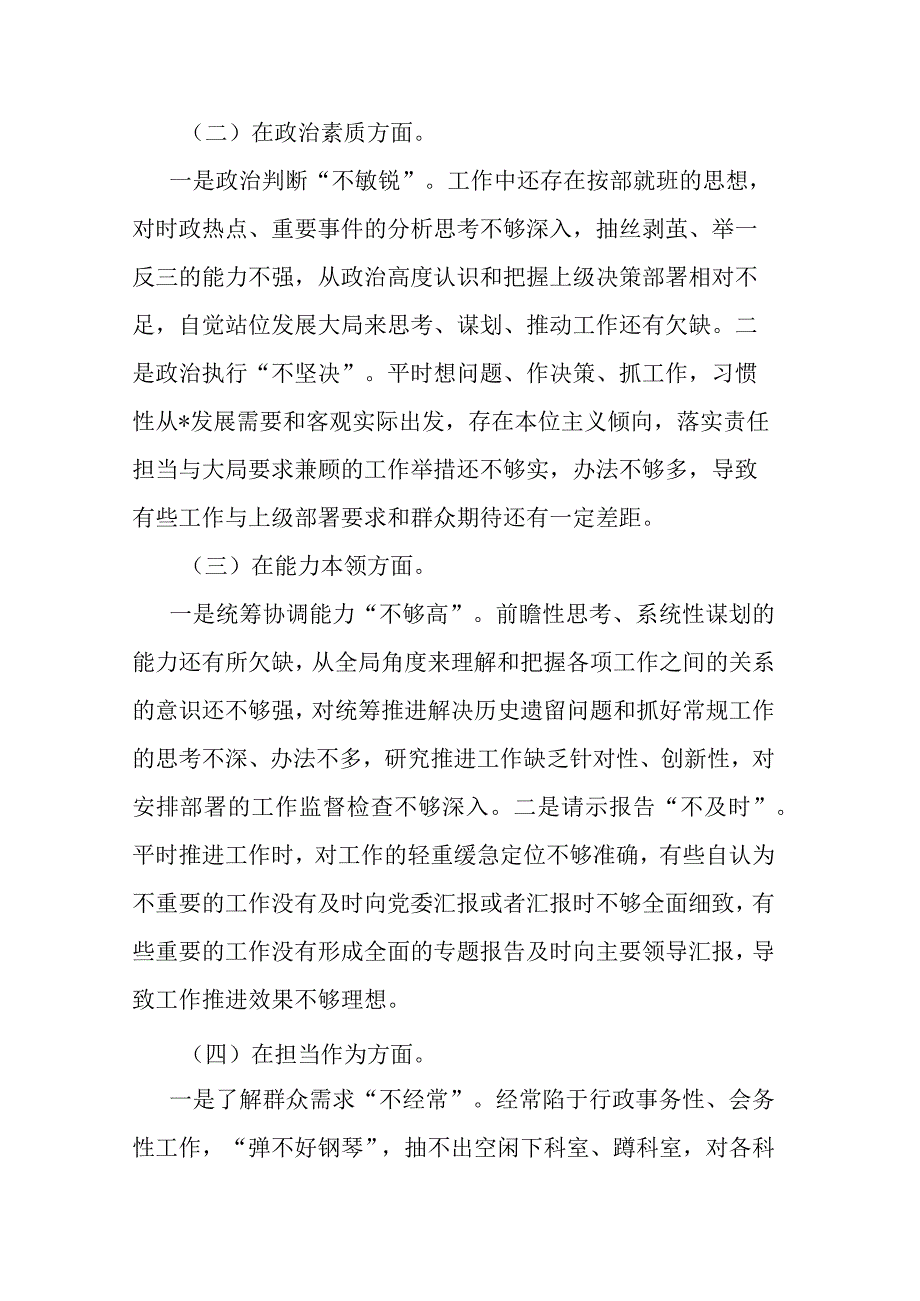 （二）在政治素质方面。

一是政治判断“不敏锐”。工作中还存在按部就班的思想，对时政热点、重要事件的分析思考不够深入，抽丝剥茧、举一反三的能力不强，从政治高度认识和把握上级决策部署相对不足，自觉站位发展大局来思考、谋划、推动工作还有欠缺。二是政治执行“不坚决”。平时想问题、作决策、抓工作，习惯性从*发展需要和客观实际出发，存在本位主义倾向，落实责任担当与大局要求兼顾的工作举措还不够实，办法不够多，导致有些工作与上级部署要求和群众期待还有一定差距。

（三）在能力本领方面。

一是统筹协调能力“不够高”。前瞻性思考、系统性谋划的能力还有所欠缺，从全局角度来理解和把握各项工作之间的关系的意识还不够强，对统筹推进解决历史遗留问题和抓好常规工作的思考不深、办法不多，研究推进工作缺乏针对性、创新性，对安排部署的工作监督检查不够深入。二是请示报告“不及时”。平时推进工作时，对工作的轻重缓急定位不够准确，有些自认为不重要的工作没有及时向党委汇报或者汇报时不够全面细致，有些重要的工作没有形成全面的专题报告及时向主要领导汇报，导致工作推进效果不够理想。

（四）在担当作为方面。

一是了解群众需求“不经常”。经常陷于行政事务性、会务性工作，“弹不好钢琴”，抽不出空闲下科室、蹲科室，对各科